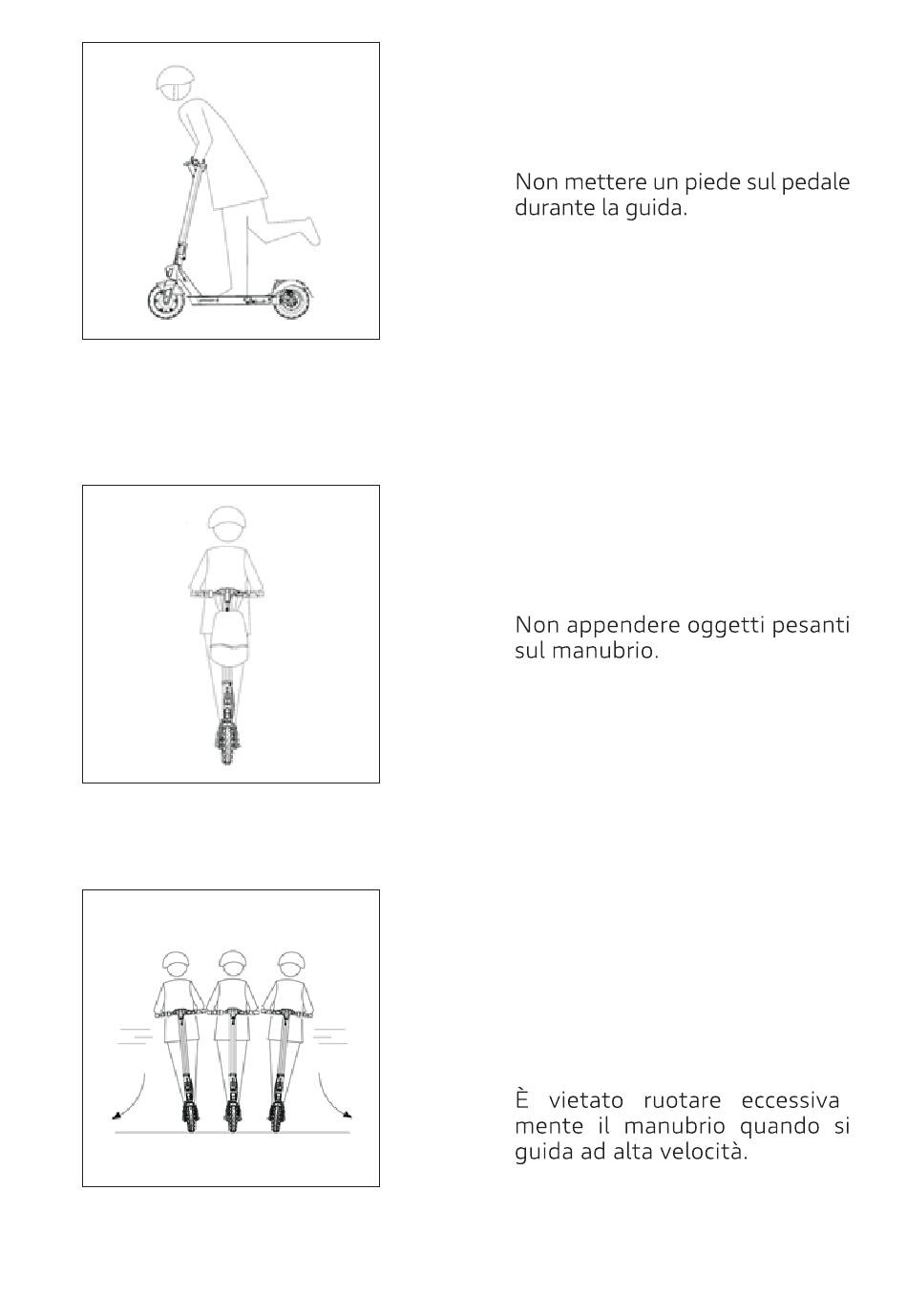 Non mettere un piede sul pedale durante la guida.

Non appendere oggetti pesanti sul manubrio.

È vietato ruotare eccessiva mente il manubrio quando si guida ad alta velocità.